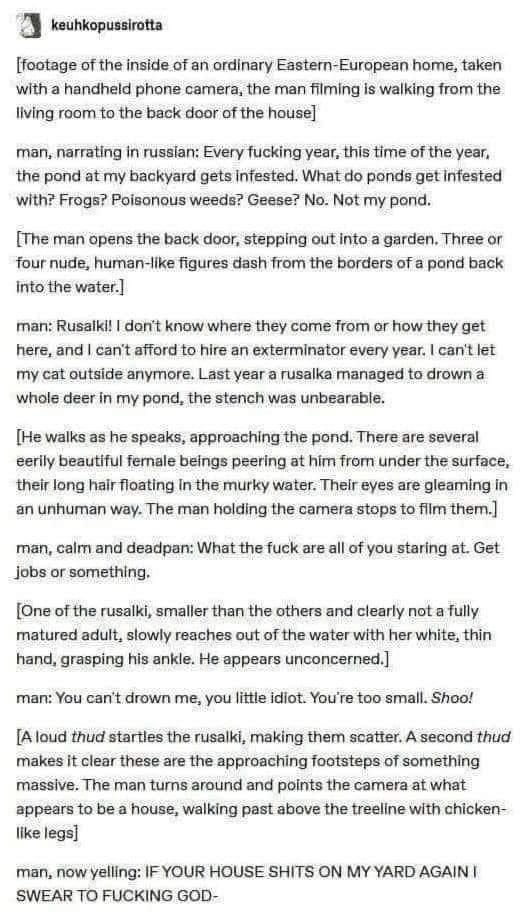 keuhkopussirotta

[footage of the inside of an ordinary Eastern-European home, taken with a handheld phone camera, the man filming is walking from the living room to the back door of the house]

man, narrating in russian: Every fucking year, this time of the year, the pond at my backyard gets infested. What do ponds get infested with? Frogs? Poisonous weeds? Geese? No. Not my pond.

[The man opens the back door, stepping out into a garden. Three or four nude, human-like figures dash from the borders of a pond back into the water.]

man: Rusalki! I don't know where they come from or how they get here, and I can't afford to hire an exterminator every year. I can't let my cat outside anymore. Last year a rusalka managed to drown a whole deer in my pond, the stench was unbearable.

[He walks as he speaks, approaching the pond. There are several eerily beautiful female beings peering at him from under the surface, their long hair floating in the murky water. Their eyes are gleaming in an unhuman way. The man holding the camera stops to film them.]

man, calm and deadpan: What the fuck are all of you staring at. Get jobs or something.

[One of the rusalki, smaller than the others and clearly not a fully matured adult, slowly reaches out of the water with her white, thin hand, grasping his ankle. He appears unconcerned.]

man: You can't drown me, you little idiot. You're too small. Shoo!

[A loud thud startles the rusalki, making them scatter. A second thud makes it clear these are the approaching footsteps of something massive. The man turns around and points the camera at what appears to be a house, walking past above the treeline with chicken-like legs]

man, now yelling: IF YOUR HOUSE SHITS ON MY YARD AGAIN I SWEAR TO FUCKING GOD-